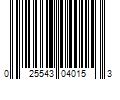 0 25543 04015 3